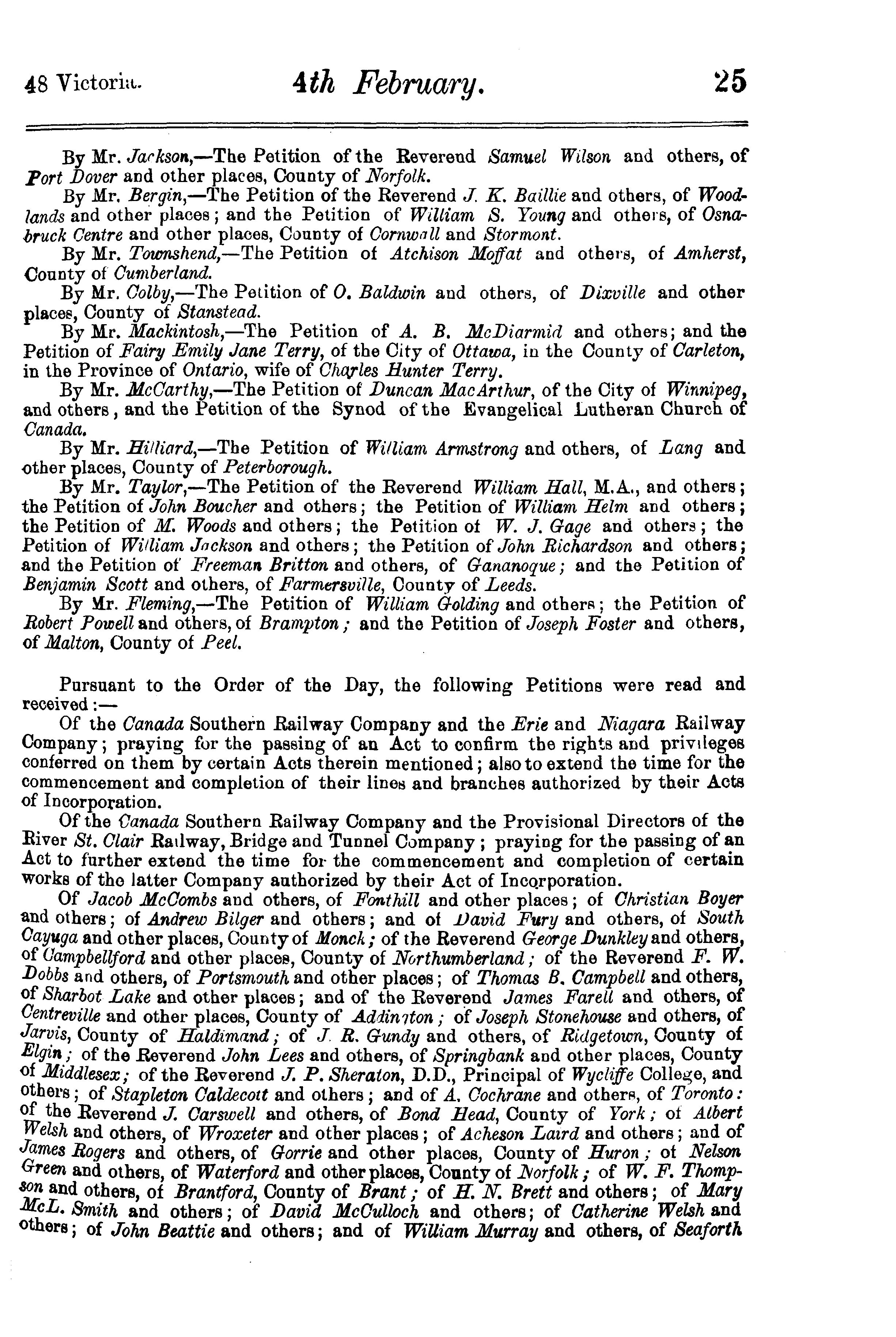 48 Victoria. 4th February. 25

By Mr. Jackson,—The Petition of the Reverend Samuel Wilson and others, of Port Dover and other places, County of Norfolk.

By Mr. Bergin,—The Petition of the Reverend J. K. Baillie and others, of Woodlands and other places; and the Petition of William S. Young and others, of Osnabruck Centre and other places, County of Cornwall and Stormont.

By Mr. Townshend,—The Petition of Atchison Moffat and others, of Amherst, County of Cumberland.

By Mr. Colby,—The Petition of O. Baldwin and others, of Dixville and other places, County of Stanstead.

By Mr. Mackintosh,—The Petition of A. B. McDiarmid and others; and the Petition of Fairy Emily Jane Terry, of the City of Ottawa, in the County of Carleton, in the Province of Ontario, wife of Charles Hunter Terry.

By Mr. McCarthy,—The Petition of Duncan MacArthur, of the City of Winnipeg, and others, and the Petition of the Synod of the Evangelical Lutheran Church of Canada.

By Mr. Hilliard,—The Petition of William Armstrong and others, of Lang and other places, County of Peterborough.

By Mr. Taylor,—The Petition of the Reverend William Hall, M.A., and others; the Petition of John Boucher and others; the Petition of William Helm and others; the Petition of M. Woods and others; the Petition of W. J. Gage and others; the Petition of William Jackson and others; the Petition of John Richardson and others; and the Petition of Freeman Britton and others, of Gananoque; and the Petition of Benjamin Scott and others, of Farmersville, County of Leeds.

By Mr. Fleming,—The Petition of William Golding and others; the Petition of Robert Powell and others, of Brampton; and the Petition of Joseph Foster and others, of Malton, County of Peel.

Pursuant to the Order of the Day, the following Petitions were read and received:—

Of the Canada Southern Railway Company and the Erie and Niagara Railway Company; praying for the passing of an Act to confirm the rights and privileges conferred on them by certain Acts therein mentioned; also to extend the time for the commencement and completion of their lines and branches authorized by their Acts of Incorporation.

Of the Canada Southern Railway Company and the Provisional Directors of the River St. Clair Railway, Bridge and Tunnel Company; praying for the passing of an Act to further extend the time for the commencement and completion of certain works of the latter Company authorized by their Act of Incorporation.

Of Jacob McCombs and others, of Fonthill and other places; of Christian Boyer and others; of Andrew Bilger and others; and of David Fury and others, of South Cayuga and other places, County of Monck; of the Reverend George Dunkley and others, of Campbellford and other places, County of Northumberland; of the Reverend F. W. Dobbs and others, of Portsmouth and other places; of Thomas B. Campbell and others, of Sharbot Lake and other places; and of the Reverend James Farell and others, of Centreville and other places, County of Addington; of Joseph Stonehouse and others, of Jarvis, County of Haldimand; of J. R. Gundy and others, of Ridgetown, County of Elgin; of the Reverend John Lees and others, of Springbank and other places, County of Middlesex; of the Reverend J. P. Sheraton, D.D., Principal of Wycliffe College, and others; of Stapleton Caldecott and others; and of A. Cochrane and others, of Toronto: of the Reverend J. Carswell and others, of Bond Head, County of York; of Albert Welsh and others, of Wroxeter and other places; of Acheson Laird and others; and of James Rogers and others, of Gorrie and other places, County of Huron; of Nelson Green and others, of Waterford and other places, County of Norfolk; of W. F. Thompson and others, of Brantford, County of Brant; of H. N. Brett and others; of Mary McL. Smith and others; of David McCulloch and others; of Catherine Welsh and others; of John Beattie and others; and of William Murray and others, of Seaforth